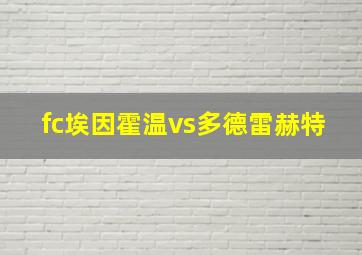 fc埃因霍温vs多德雷赫特